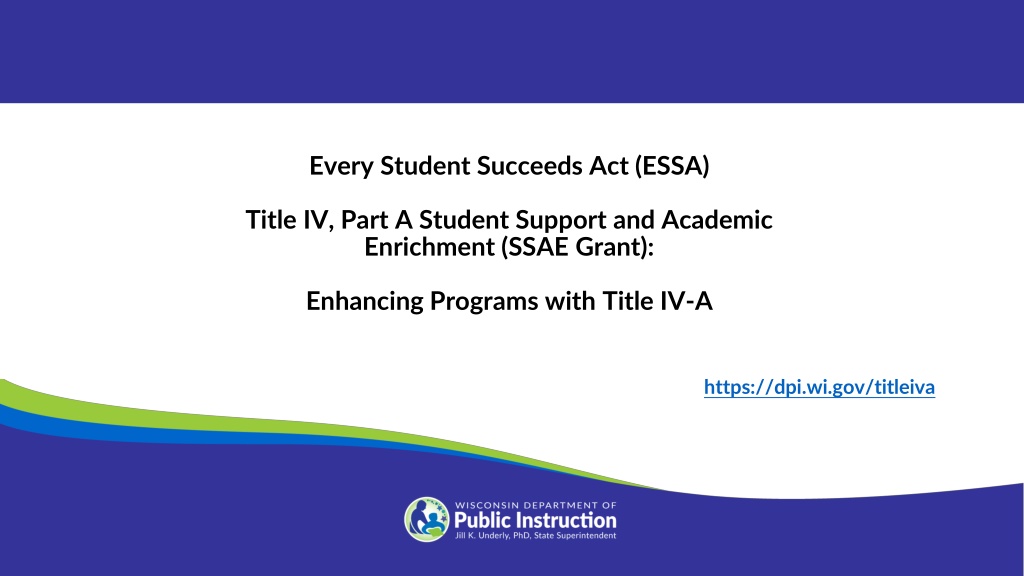 Every Student Succeeds Act (ESSA)

Title IV, Part A Student Support and Academic Enrichment (SSAE Grant):

Enhancing Programs with Title IV-A

https://dpi.wi.gov/titleiva

WISCONSIN DEPARTMENT OF
Public Instruction
Jill K. Underly, PhD, State Superintendent